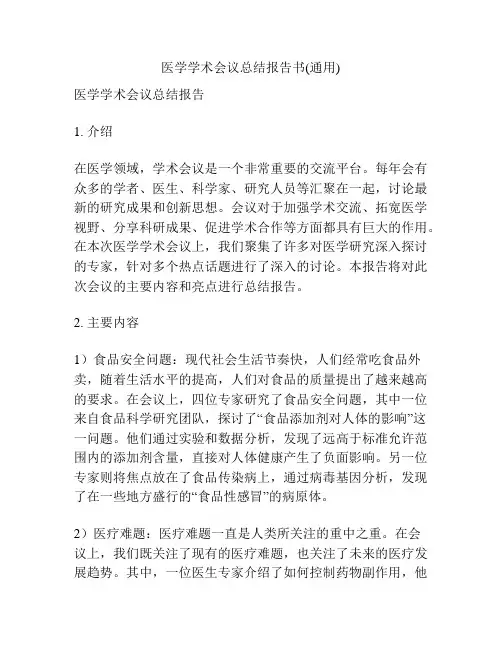 医学学术会议总结报告书(通用)

医学学术会议总结报告

1. 介绍

在医学领域，学术会议是一个非常重要的交流平台。每年会有众多的学者、医生、科学家、研究人员等汇聚在一起，讨论最新的研究成果和创新思想。会议对于加强学术交流、拓宽医学视野、分享科研成果、促进学术合作等方面都具有巨大的作用。在本次医学学术会议上，我们聚集了许多对医学研究深入探讨的专家，针对多个热点话题进行了深入的讨论。本报告将对此次会议的主要内容和亮点进行总结报告。

2. 主要内容

1）食品安全问题：现代社会生活节奏快，人们经常吃食品外卖，随着生活水平的提高，人们对食品的质量提出了越来越高的要求。在会议上，四位专家研究了食品安全问题，其中一位来自食品科学研究团队，探讨了“食品添加剂对人体的影响”这一问题。他们通过实验和数据分析，发现了远高于标准允许范围内的添加剂含量，直接对人体健康产生了负面影响。另一位专家则将焦点放在了食品传染病上，通过病毒基因分析，发现了在一些地方盛行的“食品性感冒”的病原体。

2）医疗难题：医疗难题一直是人类所关注的重中之重。在会议上，我们既关注了现有的医疗难题，也关注了未来的医疗发展趋势。其中，一位医生专家介绍了如何控制药物副作用，他